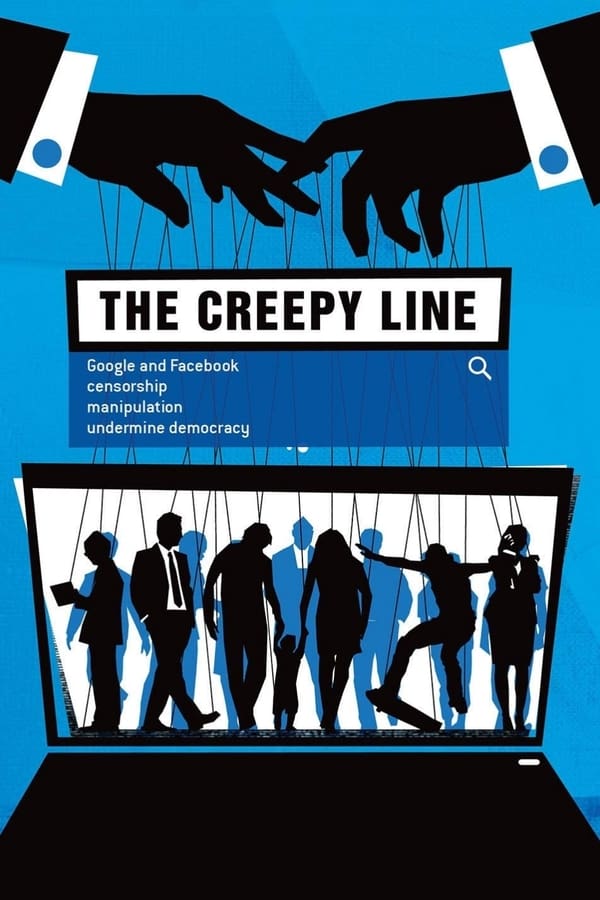 THE CREEPY LINE

Google and Facebook
censorship
manipulation
undermine democracy